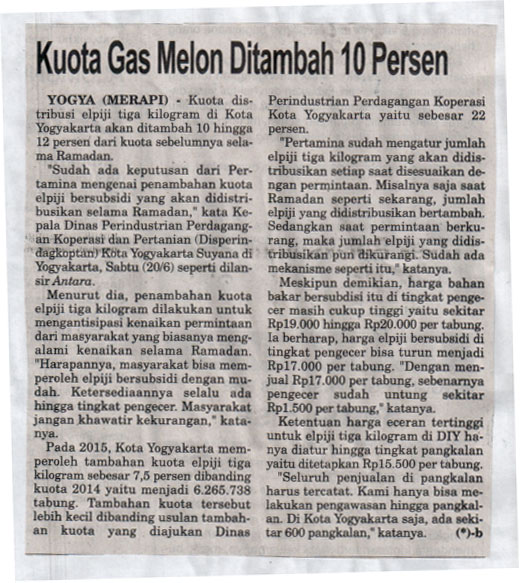 Kuota Gas Melon Ditambah 10 Persen

YOGYA (MERAPI) - Kuota distribusi elpiji tiga kilogram di Kota Yogyakarta akan ditambah 10 hingga 12 persen dari kuota sebelumnya selama Ramadan.

"Sudah ada keputusan dari Pertamina mengenai penambahan kuota elpiji bersubsidi yang akan didistribusikan selama Ramadan," kata Kepala Dinas Perindustrian Perdagangan Koperasi dan Pertanian (Disperindagkoptan) Kota Yogyakarta Suyana di Yogyakarta, Sabtu (20/6) seperti dilansir Antara.

Menurut dia, penambahan kuota elpiji tiga kilogram dilakukan untuk mengantisipasi kenaikan permintaan dari masyarakat yang biasanya mengalami kenaikan selama Ramadan. "Harapannya, masyarakat bisa memperoleh elpiji bersubsidi dengan mudah. Ketersediaannya selalu ada hingga tingkat pengecer. Masyarakat jangan khawatir kekurangan," katanya.

Pada 2015, Kota Yogyakarta memperoleh tambahan kuota elpiji tiga kilogram sebesar 7,5 persen dibanding kuota 2014 yaitu menjadi 6.265.738 tabung. Tambahan kuota tersebut lebih kecil dibanding usulan tambahan kuota yang diajukan Dinas Perindustrian Perdagangan Koperasi Kota Yogyakarta yaitu sebesar 22 persen.

"Pertamina sudah mengatur jumlah elpiji tiga kilogram yang akan didistribusikan setiap saat disesuaikan dengan permintaan. Misalnya saja saat Ramadan seperti sekarang, jumlah elpiji yang didistribusikan bertambah. Sedangkan saat permintaan berkurang, maka jumlah elpiji yang didistribusikan pun dikurangi. Sudah ada mekanisme seperti itu," katanya.

Meskipun demikian, harga bahan bakar bersubdisi itu di tingkat pengecer masih cukup tinggi yaitu sekitar Rp19.000 hingga Rp20.000 per tabung. Ia berharap, harga elpiji bersubsidi di tingkat pengecer bisa turun menjadi Rp17.000 per tabung. "Dengan menjual Rp17.000 per tabung, sebenarnya pengecer sudah untung sekitar Rp1.500 per tabung," katanya.

Ketentuan harga eceran tertinggi untuk elpiji tiga kilogram di DIY hanya diatur hingga tingkat pangkalan yaitu ditetapkan Rp15.500 per tabung.

"Seluruh penjualan di pangkalan harus tercatat. Kami hanya bisa melakukan pengawasan hingga pangkalan. Di Kota Yogyakarta saja, ada sekitar 600 pangkalan," katanya. (*)-b